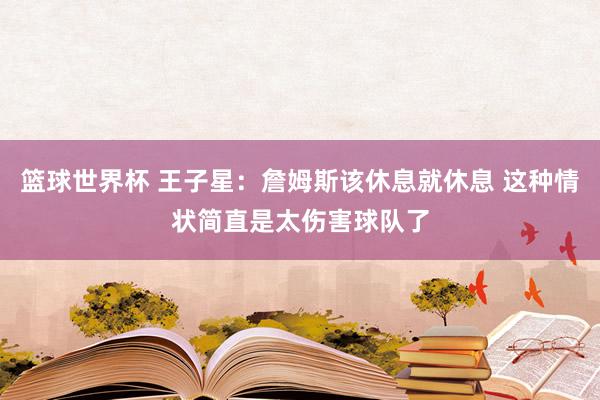 篮球世界杯 王子星：詹姆斯该休息就休息 这种情状简直是太伤害球队了